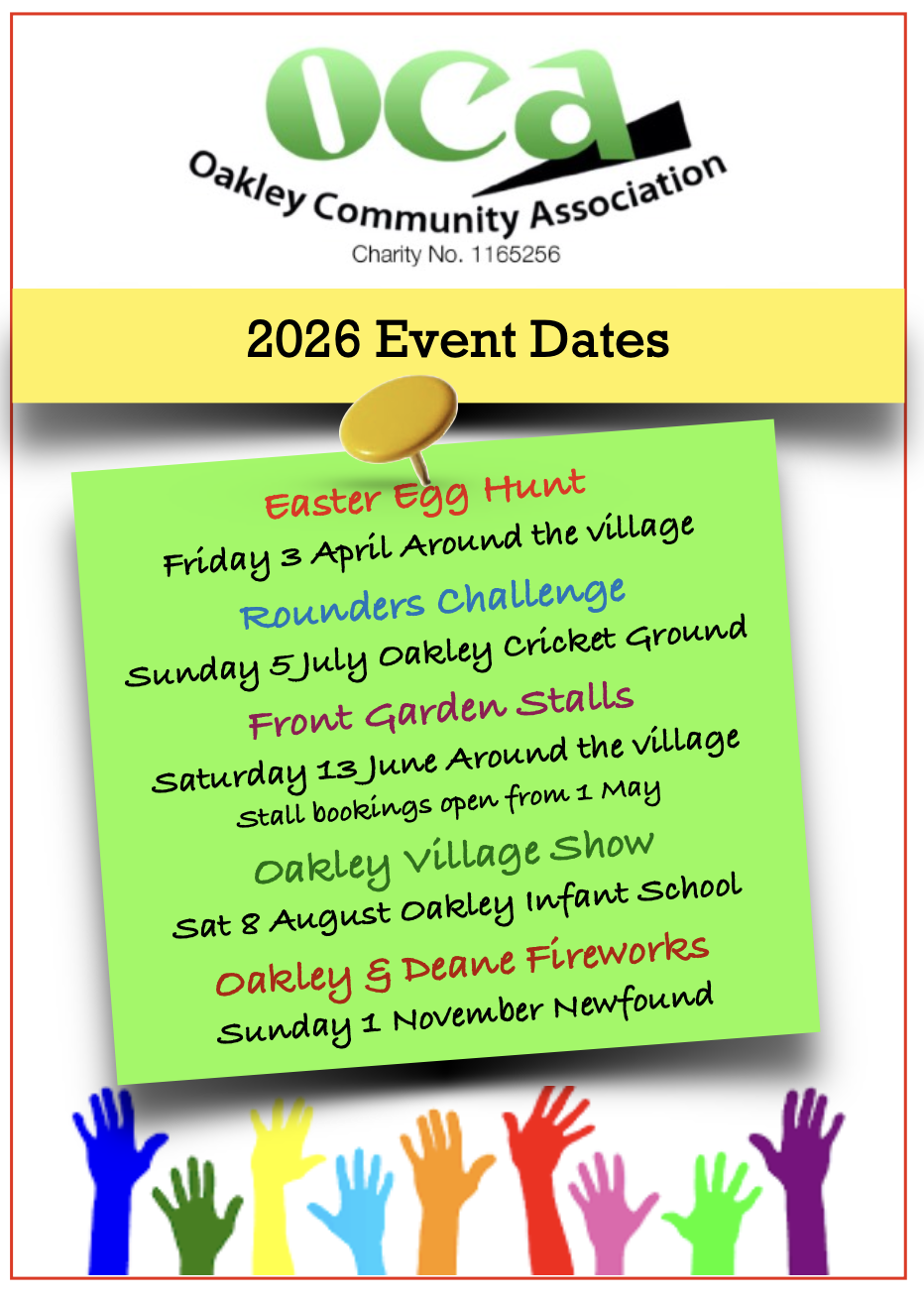 oca
Oakley Community Association
Charity No. 1165256

2026 Event Dates

Easter Egg Hunt
Friday 3 April Around the village

Rounders Challenge
Sunday 5 July Oakley Cricket Ground

Front Garden Stalls
Saturday 13 June Around the village
Stall bookings open from 1 May

Oakley Village Show
Sat 8 August Oakley Infant School

Oakley & Deane Fireworks
Sunday 1 November Newfound